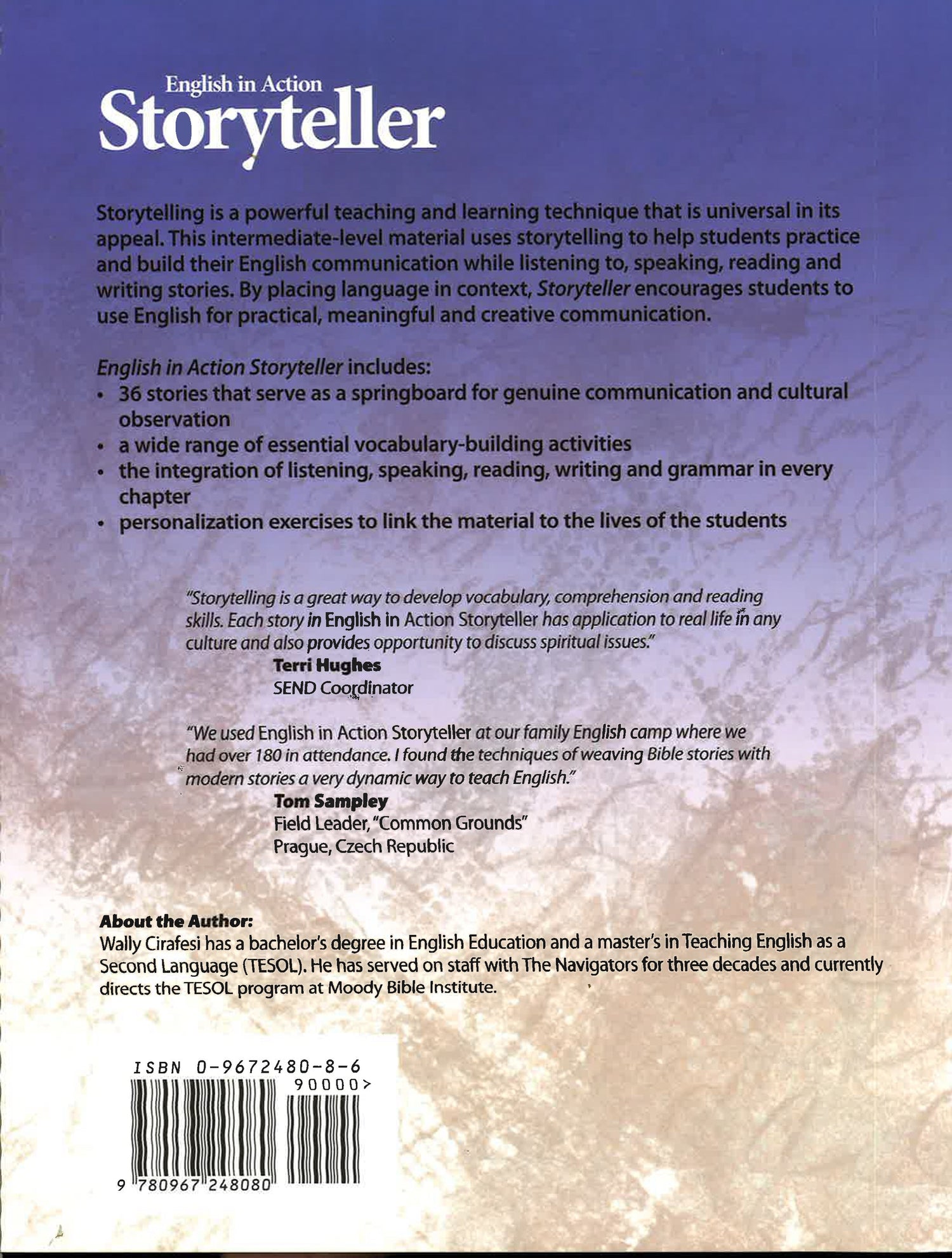 English in Action
Storyteller

Storytelling is a powerful teaching and learning technique that is universal in its appeal. This intermediate-level material uses storytelling to help students practice and build their English communication while listening to, speaking, reading and writing stories. By placing language in context, Storyteller encourages students to use English for practical, meaningful and creative communication.

English in Action Storyteller includes:
• 36 stories that serve as a springboard for genuine communication and cultural observation
• a wide range of essential vocabulary-building activities
• the integration of listening, speaking, reading, writing and grammar in every chapter
• personalization exercises to link the material to the lives of the students

"Storytelling is a great way to develop vocabulary, comprehension and reading skills. Each story in English in Action Storyteller has application to real life in any culture and also provides opportunity to discuss spiritual issues."

Terri Hughes
SEND Coordinator

"We used English in Action Storyteller at our family English camp where we had over 180 in attendance. I found the techniques of weaving Bible stories with modern stories a very dynamic way to teach English."

Tom Sampley
Field Leader, "Common Grounds"
Prague, Czech Republic

About the Author:
Wally Cirafesi has a bachelor's degree in English Education and a master's in Teaching English as a Second Language (TESOL). He has served on staff with The Navigators for three decades and currently directs the TESOL program at Moody Bible Institute.

ISBN 0-9672480-8-6
90000>
9 780967 248080